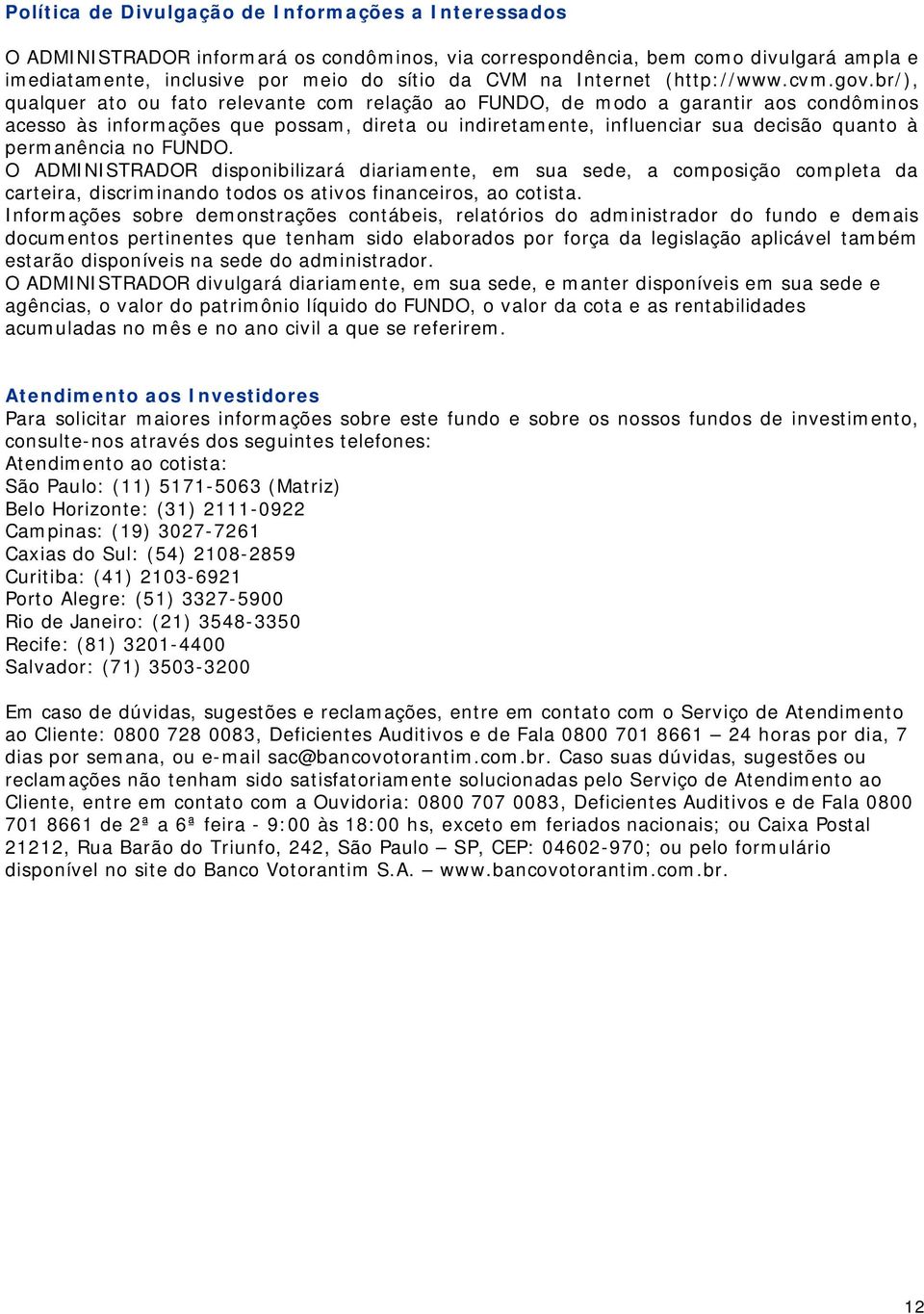 Política de Divulgação de Informações a Interessados

O ADMINISTRADOR informará os condôminos, via correspondência, bem como divulgará ampla e imediatamente, inclusive por meio do sítio da CVM na Internet (http://www.cvm.gov.br/), qualquer ato ou fato relevante com relação ao FUNDO, de modo a garantir aos condôminos acesso às informações que possam, direta ou indiretamente, influenciar sua decisão quanto à permanência no FUNDO.
O ADMINISTRADOR disponibilizará diariamente, em sua sede, a composição completa da carteira, discriminando todos os ativos financeiros, ao cotista.
Informações sobre demonstrações contábeis, relatórios do administrador do fundo e demais documentos pertinentes que tenham sido elaborados por força da legislação aplicável também estarão disponíveis na sede do administrador.
O ADMINISTRADOR divulgará diariamente, em sua sede, e manter disponíveis em sua sede e agências, o valor do patrimônio líquido do FUNDO, o valor da cota e as rentabilidades acumuladas no mês e no ano civil a que se referirem.

Atendimento aos Investidores
Para solicitar maiores informações sobre este fundo e sobre os nossos fundos de investimento, consulte-nos através dos seguintes telefones:
Atendimento ao cotista:
São Paulo: (11) 5171-5063 (Matriz)
Belo Horizonte: (31) 2111-0922
Campinas: (19) 3027-7261
Caxias do Sul: (54) 2108-2859
Curitiba: (41) 2103-6921
Porto Alegre: (51) 3327-5900
Rio de Janeiro: (21) 3548-3350
Recife: (81) 3201-4400
Salvador: (71) 3503-3200

Em caso de dúvidas, sugestões e reclamações, entre em contato com o Serviço de Atendimento ao Cliente: 0800 728 0083, Deficientes Auditivos e de Fala 0800 701 8661 – 24 horas por dia, 7 dias por semana, ou e-mail sac@bancovotorantim.com.br. Caso suas dúvidas, sugestões ou reclamações não tenham sido satisfatoriamente solucionadas pelo Serviço de Atendimento ao Cliente, entre em contato com a Ouvidoria: 0800 707 0083, Deficientes Auditivos e de Fala 0800 701 8661 de 2ª a 6ª feira - 9:00 às 18:00 hs, exceto em feriados nacionais; ou Caixa Postal 21212, Rua Barão do Triunfo, 242, São Paulo – SP, CEP: 04602-970; ou pelo formulário disponível no site do Banco Votorantim S.A. – www.bancovotorantim.com.br.

12